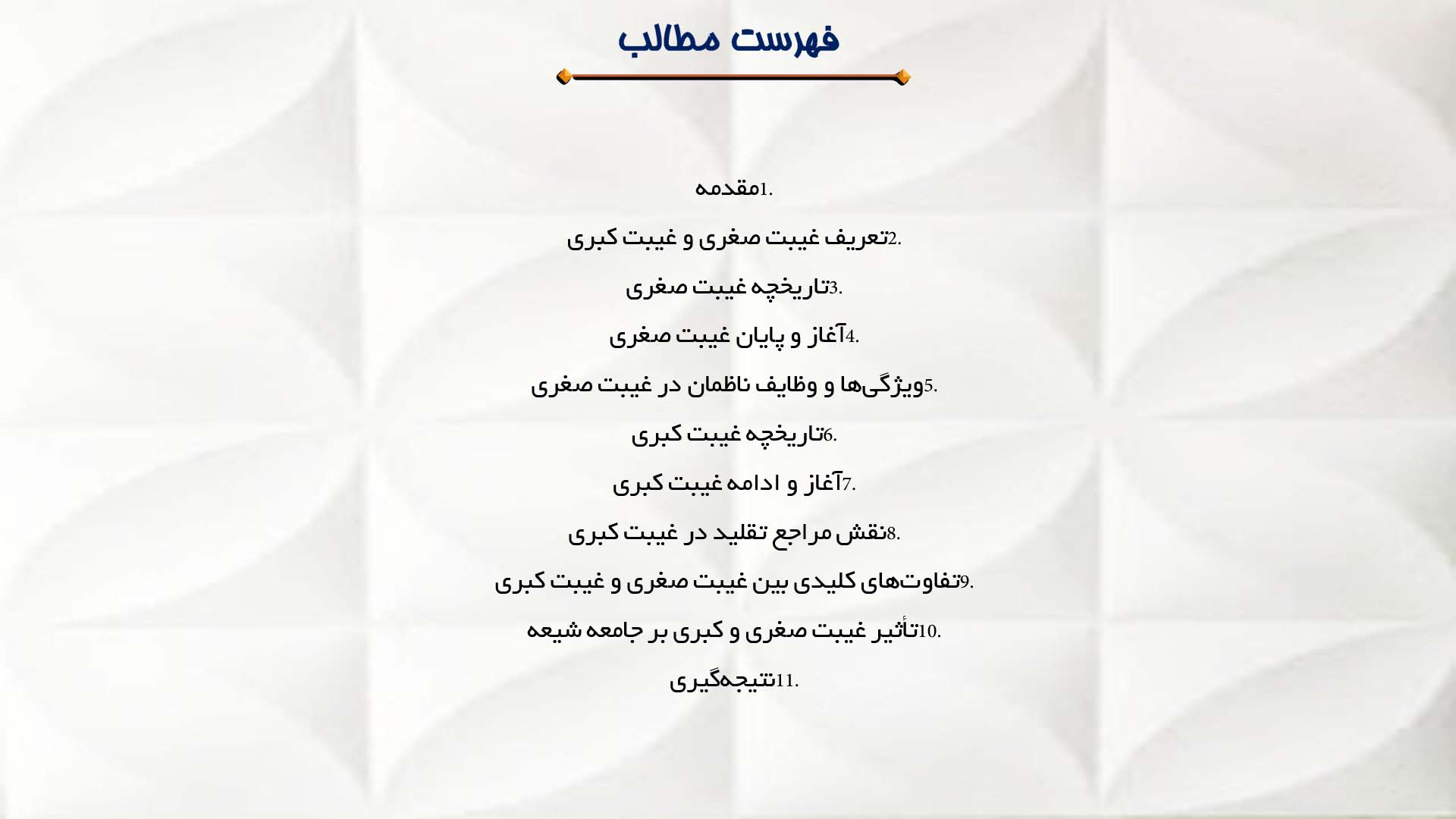 فهرست مطالب

1.مقدمه

2.تعریف غیبت صغری و غیبت کبری

3.تاریخچه غیبت صغری

4.آغاز و پایان غیبت صغری

5.ویژگی‌ها و وظایف ناظمان در غیبت صغری

6.تاریخچه غیبت کبری

7.آغاز و ادامه غیبت کبری

8.نقش مراجع تقلید در غیبت کبری

9.تفاوت‌های کلیدی بین غیبت صغری و غیبت کبری

10.تأثیر غیبت صغری و کبری بر جامعه شیعه

11.نتیجه‌گیری